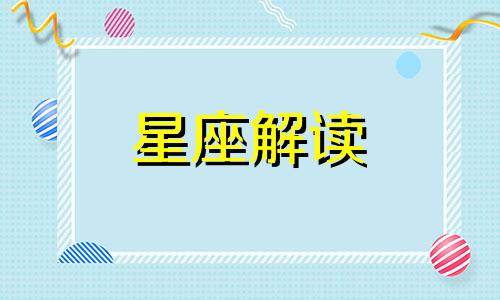 星座解读